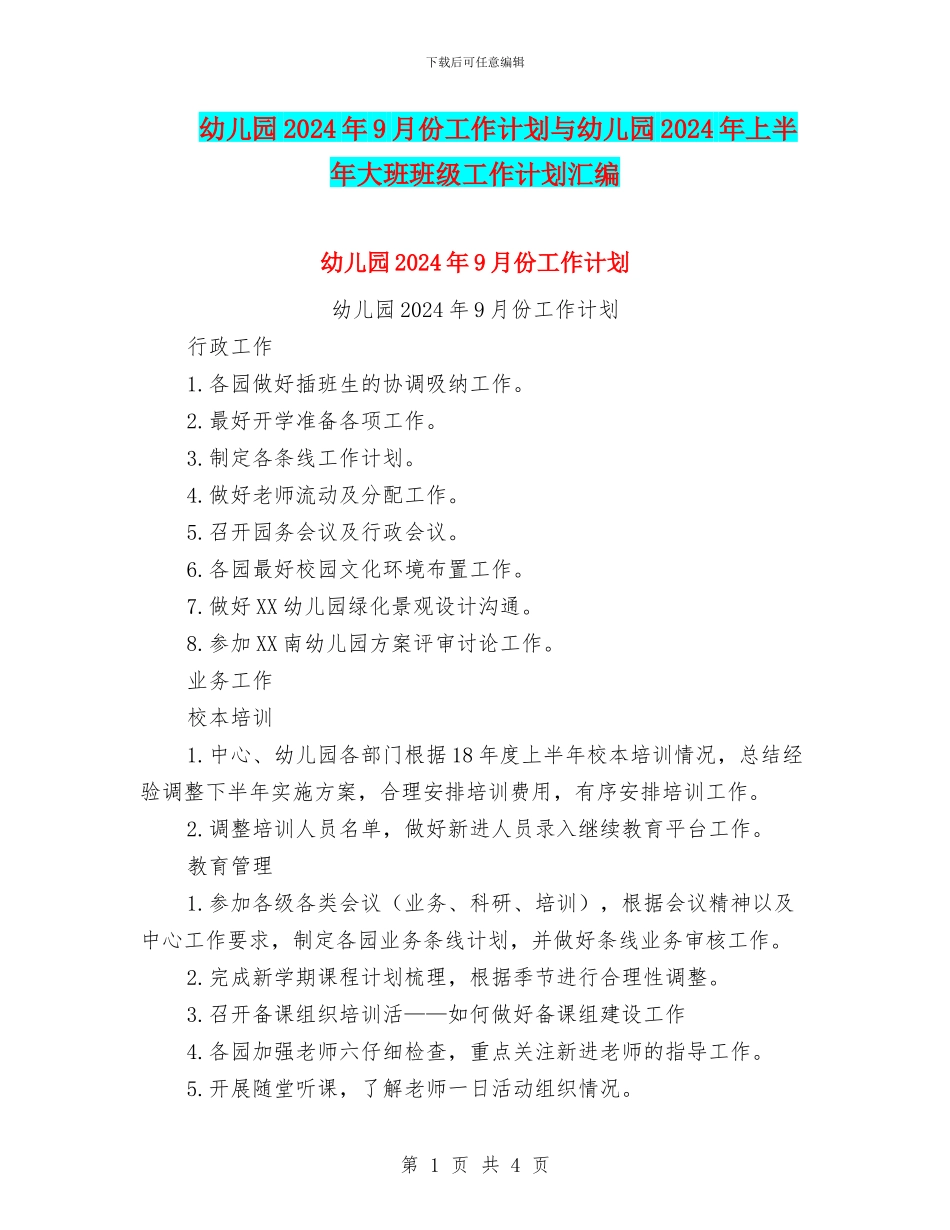 下载后可任意编辑

幼儿园2024年9月份工作计划与幼儿园2024年上半年大班班级工作计划汇编

幼儿园2024年9月份工作计划

幼儿园2024年9月份工作计划

行政工作

1.各园做好插班生的协调吸纳工作。

2.最好开学准备各项工作。

3.制定各条线工作计划。

4.做好老师流动及分配工作。

5.召开园务会议及行政会议。

6.各园最好校园文化环境布置工作。

7.做好XX幼儿园绿化景观设计沟通。

8.参加XX南幼儿园方案评审讨论工作。

业务工作

校本培训

1.中心、幼儿园各部门根据18年度上半年校本培训情况，总结经验调整下半年实施方案，合理安排培训费用，有序安排培训工作。

2.调整培训人员名单，做好新进人员录入继续教育平台工作。

教育管理

1.参加各级各类会议（业务、科研、培训），根据会议精神以及中心工作要求，制定各园业务条线计划，并做好条线业务审核工作。

2.完成新学期课程计划梳理，根据季节进行合理性调整。

3.召开备课组织培训活——如何做好备课组建设工作

4.各园加强老师六仔细检查，重点关注新进老师的指导工作。

5.开展随堂听课，了解老师一日活动组织情况。

第 1 页 共 4 页